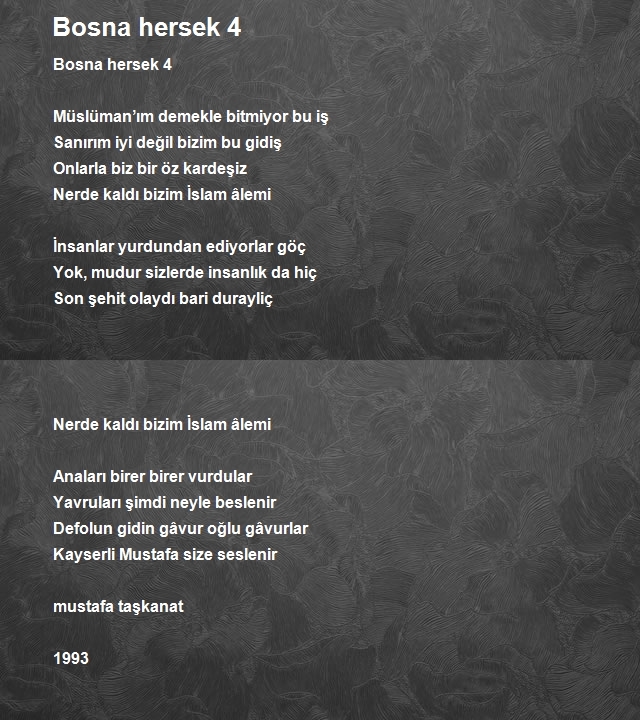 Bosna hersek 4

Bosna hersek 4

Müslüman'ım demekle bitmiyor bu iş
Sanırım iyi değil bizim bu gidiş
Onlarla biz bir öz kardeşiz
Nerde kaldı bizim İslam âlemi

İnsanlar yurdundan ediyorlar göç
Yok, mudur sizlerde insanlık da hiç
Son şehit olaydı bari durayliç

Nerde kaldı bizim İslam âlemi

Anaları birer birer vurdular
Yavruları şimdi neyle beslenir
Defolun gidin gâvur oğlu gâvurlar
Kayserli Mustafa size seslenir

mustafa taşkanat

1993